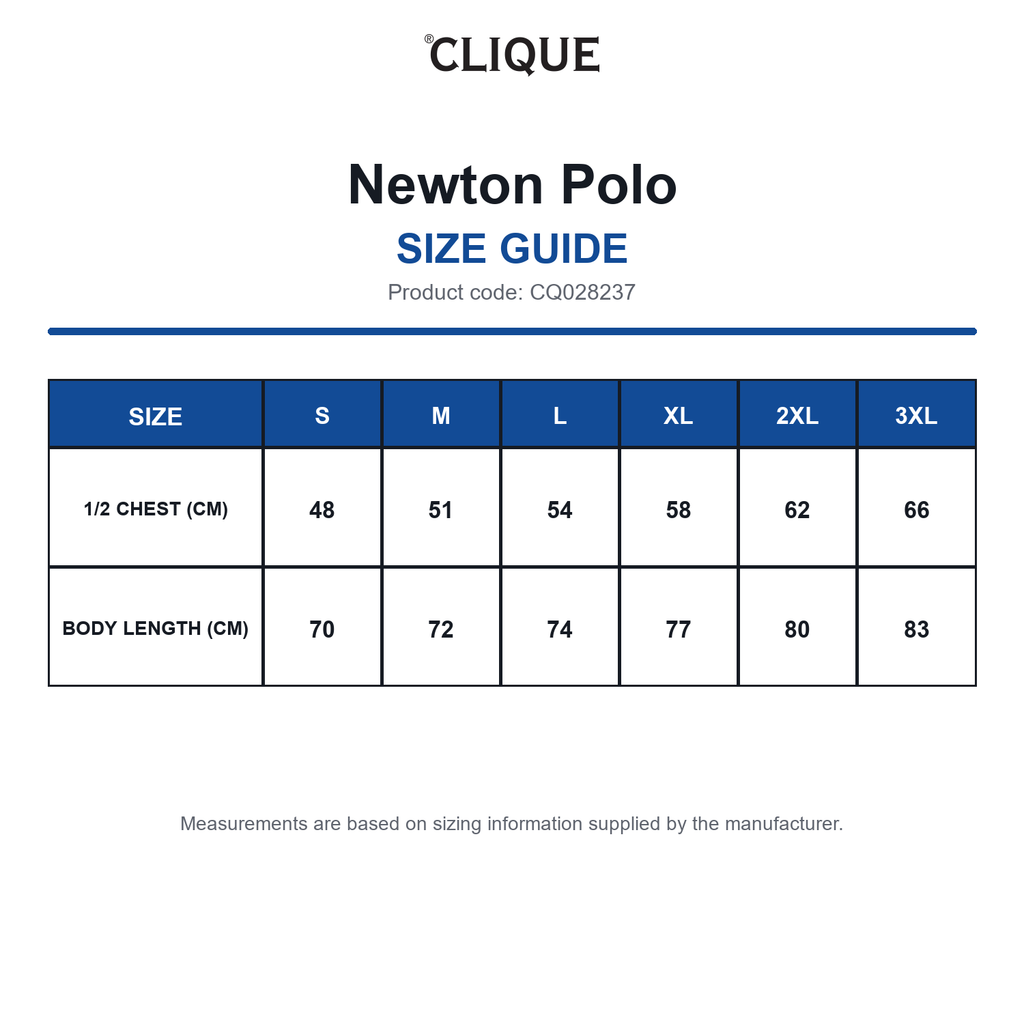 ®CLIQUE

Newton Polo

SIZE GUIDE

Product code: CQ028237

| SIZE | S | M | L | XL | 2XL | 3XL |
|---|---|---|---|---|---|---|
| 1/2 CHEST (CM) | 48 | 51 | 54 | 58 | 62 | 66 |
| BODY LENGTH (CM) | 70 | 72 | 74 | 77 | 80 | 83 |

Measurements are based on sizing information supplied by the manufacturer.